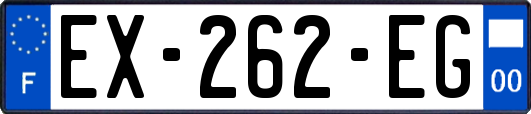 F
EX-262-EG
00